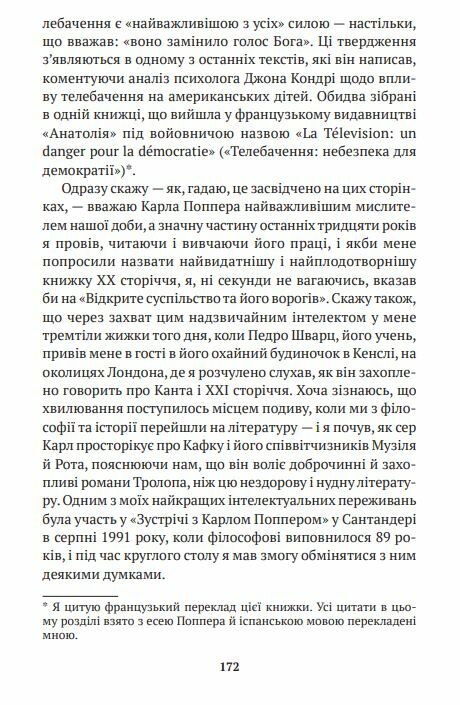 лебачення є «найважливішою з усіх» силою — настільки, що вважав: «воно замінило голос Бога». Ці твердження з'являються в одному з останніх текстів, які він написав, коментуючи аналіз психолога Джона Кондрі щодо впливу телебачення на американських дітей. Обидва зібрані в одній книжці, що вийшла у французькому видавництві «Анатолія» під войовничою назвою «La Télevision: un danger pour la démocratie» («Телебачення: небезпека для демократії»)*.

Одразу скажу — як, гадаю, це засвідчено на цих сторінках, — вважаю Карла Поппера найважливішим мислителем нашої доби, а значну частину останніх тридцяти років я провів, читаючи і вивчаючи його праці, і якби мене попросили назвати найвидатнішу і найплодотворнішу книжку XX сторіччя, я, ні секунди не вагаючись, вказав би на «Відкрите суспільство та його ворогів». Скажу також, що через захват цим надзвичайним інтелектом у мене тремтіли жижки того дня, коли Педро Шварц, його учень, привів мене в гості в його охайний будиночок в Кенслі, на околицях Лондона, де я розчулено слухав, як він захоплено говорить про Канта і XXI сторіччя. Хоча зізнаюсь, що хвилювання поступилось місцем подиву, коли ми з філософії та історії перейшли на літературу — і я почув, як сер Карл просторікує про Кафку і його співвітчизників Музіля й Рота, пояснюючи нам, що він воліє доброчинні й захопливі романи Тролопа, ніж цю нездорову і нудну літературу. Одним з моїх найкращих інтелектуальних переживань була участь у «Зустрічі з Карлом Поппером» у Сантандері в серпні 1991 року, коли філософові виповнилося 89 років, і під час круглого столу я мав змогу обмінятися з ним деякими думками.

* Я цитую французький переклад цієї книжки. Усі цитати в цьому розділі взято з есею Поппера й іспанською мовою перекладені мною.

172